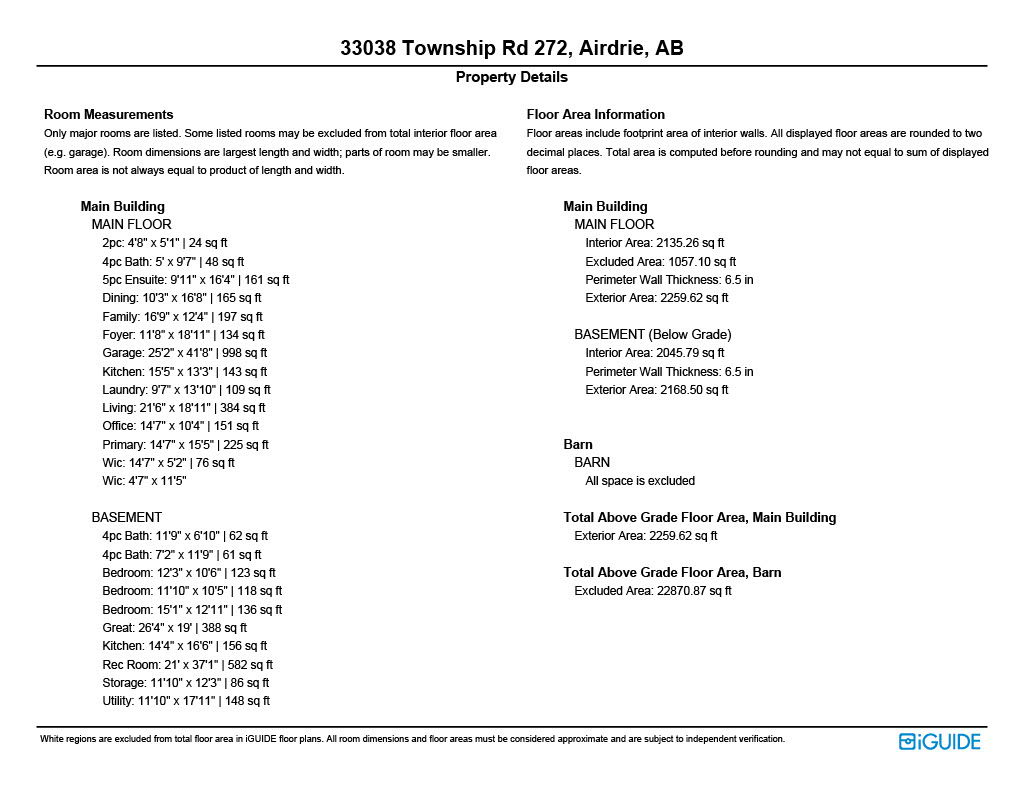 33038 Township Rd 272, Airdrie, AB

Property Details

Room Measurements
Only major rooms are listed. Some listed rooms may be excluded from total interior floor area (e.g. garage). Room dimensions are largest length and width; parts of room may be smaller. Room area is not always equal to product of length and width.

Main Building
MAIN FLOOR
2pc: 4'8" x 5'1" | 24 sq ft
4pc Bath: 5' x 9'7" | 48 sq ft
5pc Ensuite: 9'11" x 16'4" | 161 sq ft
Dining: 10'3" x 16'8" | 165 sq ft
Family: 16'9" x 12'4" | 197 sq ft
Foyer: 11'8" x 18'11" | 134 sq ft
Garage: 25'2" x 41'8" | 998 sq ft
Kitchen: 15'5" x 13'3" | 143 sq ft
Laundry: 9'7" x 13'10" | 109 sq ft
Living: 21'6" x 18'11" | 384 sq ft
Office: 14'7" x 10'4" | 151 sq ft
Primary: 14'7" x 15'5" | 225 sq ft
Wic: 14'7" x 5'2" | 76 sq ft
Wic: 4'7" x 11'5"

BASEMENT
4pc Bath: 11'9" x 6'10" | 62 sq ft
4pc Bath: 7'2" x 11'9" | 61 sq ft
Bedroom: 12'3" x 10'6" | 123 sq ft
Bedroom: 11'10" x 10'5" | 118 sq ft
Bedroom: 15'1" x 12'11" | 136 sq ft
Great: 26'4" x 19' | 388 sq ft
Kitchen: 14'4" x 16'6" | 156 sq ft
Rec Room: 21' x 37'1" | 582 sq ft
Storage: 11'10" x 12'3" | 86 sq ft
Utility: 11'10" x 17'11" | 148 sq ft

Floor Area Information
Floor areas include footprint area of interior walls. All displayed floor areas are rounded to two decimal places. Total area is computed before rounding and may not equal to sum of displayed floor areas.

Main Building
MAIN FLOOR
Interior Area: 2135.26 sq ft
Excluded Area: 1057.10 sq ft
Perimeter Wall Thickness: 6.5 in
Exterior Area: 2259.62 sq ft

BASEMENT (Below Grade)
Interior Area: 2045.79 sq ft
Perimeter Wall Thickness: 6.5 in
Exterior Area: 2168.50 sq ft

Barn
BARN
All space is excluded

Total Above Grade Floor Area, Main Building
Exterior Area: 2259.62 sq ft

Total Above Grade Floor Area, Barn
Excluded Area: 22870.87 sq ft

White regions are excluded from total floor area in iGUIDE floor plans. All room dimensions and floor areas must be considered approximate and are subject to independent verification.

iGUIDE